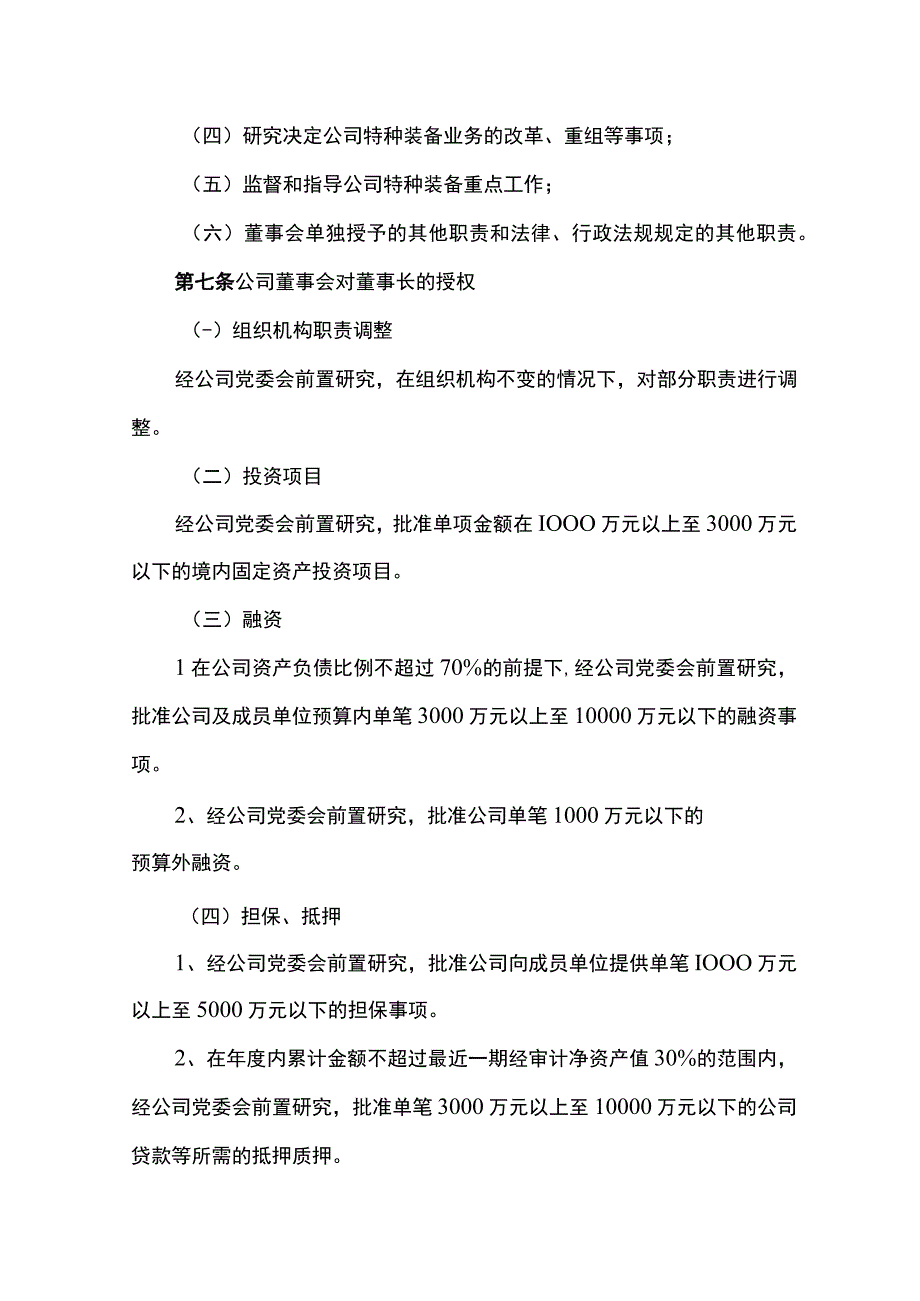 （四）研究决定公司特种装备业务的改革、重组等事项；

（五）监督和指导公司特种装备重点工作；

（六）董事会单独授予的其他职责和法律、行政法规规定的其他职责。

第七条公司董事会对董事长的授权

（-）组织机构职责调整

经公司党委会前置研究，在组织机构不变的情况下，对部分职责进行调整。

（二）投资项目

经公司党委会前置研究，批准单项金额在IOOO万元以上至3000万元以下的境内固定资产投资项目。

（三）融资

1在公司资产负债比例不超过70%的前提下，经公司党委会前置研究，批准公司及成员单位预算内单笔3000万元以上至10000万元以下的融资事项。

2、经公司党委会前置研究，批准公司单笔1000万元以下的预算外融资。

（四）担保、抵押

1、经公司党委会前置研究，批准公司向成员单位提供单笔IOOO万元以上至5000万元以下的担保事项。

2、在年度内累计金额不超过最近一期经审计净资产值30%的范围内，经公司党委会前置研究，批准单笔3000万元以上至10000万元以下的公司贷款等所需的抵押质押。